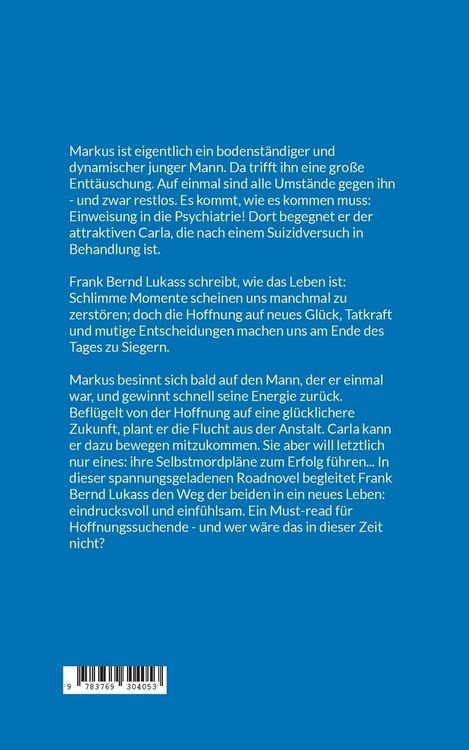 Markus ist eigentlich ein bodenständiger und dynamischer junger Mann. Da trifft ihn eine große Enttäuschung. Auf einmal sind alle Umstände gegen ihn - und zwar restlos. Es kommt, wie es kommen muss: Einweisung in die Psychiatrie! Dort begegnet er der attraktiven Carla, die nach einem Suizidversuch in Behandlung ist.

Frank Bernd Lukass schreibt, wie das Leben ist: Schlimme Momente scheinen uns manchmal zu zerstören; doch die Hoffnung auf neues Glück, Tatkraft und mutige Entscheidungen machen uns am Ende des Tages zu Siegern.

Markus besinnt sich bald auf den Mann, der er einmal war, und gewinnt schnell seine Energie zurück. Beflügelt von der Hoffnung auf eine glücklichere Zukunft, plant er die Flucht aus der Anstalt. Carla kann er dazu bewegen mitzukommen. Sie aber will letztlich nur eines: ihre Selbstmordpläne zum Erfolg führen... In dieser spannungsgeladenen Roadnovel begleitet Frank Bernd Lukass den Weg der beiden in ein neues Leben: eindrucksvoll und einfühlsam. Ein Must-read für Hoffnungssuchende - und wer wäre das in dieser Zeit nicht?

9 783769 304053